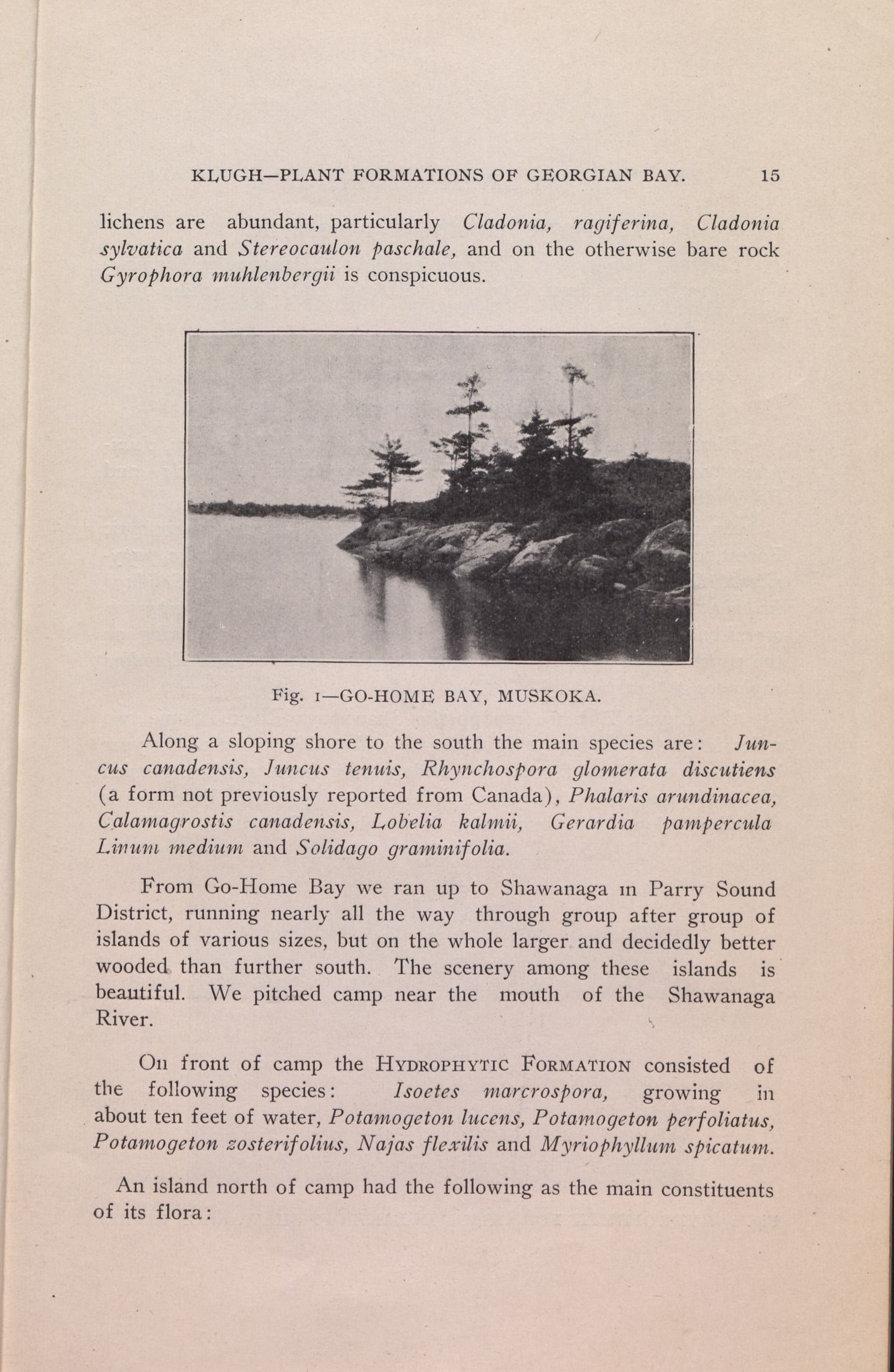 KLUGH—PLANT FORMATIONS OF GEORGIAN BAY. 15

lichens are abundant, particularly Cladonia, ragiferina, Cladonia sylvatica and Stereocaulon paschale, and on the otherwise bare rock Gyrophora muhlenbergii is conspicuous.

Fig. 1—GO-HOME BAY, MUSKOKA.

Along a sloping shore to the south the main species are: Juncus canadensis, Juncus tenuis, Rhynchospora glomerata discutiens (a form not previously reported from Canada), Phalaris arundinacea, Calamagrostis canadensis, Lobelia kalmii, Gerardia pampercula Linum medium and Solidago graminifolia.

From Go-Home Bay we ran up to Shawanaga in Parry Sound District, running nearly all the way through group after group of islands of various sizes, but on the whole larger and decidedly better wooded than further south. The scenery among these islands is beautiful. We pitched camp near the mouth of the Shawanaga River.

On front of camp the HYDROPHYTIC FORMATION consisted of the following species: Isoetes marcrospora, growing in about ten feet of water, Potamogeton lucens, Potamogeton perfoliatus, Potamogeton zosterifolius, Najas flexilis and Myriophyllum spicatum.

An island north of camp had the following as the main constituents of its flora: